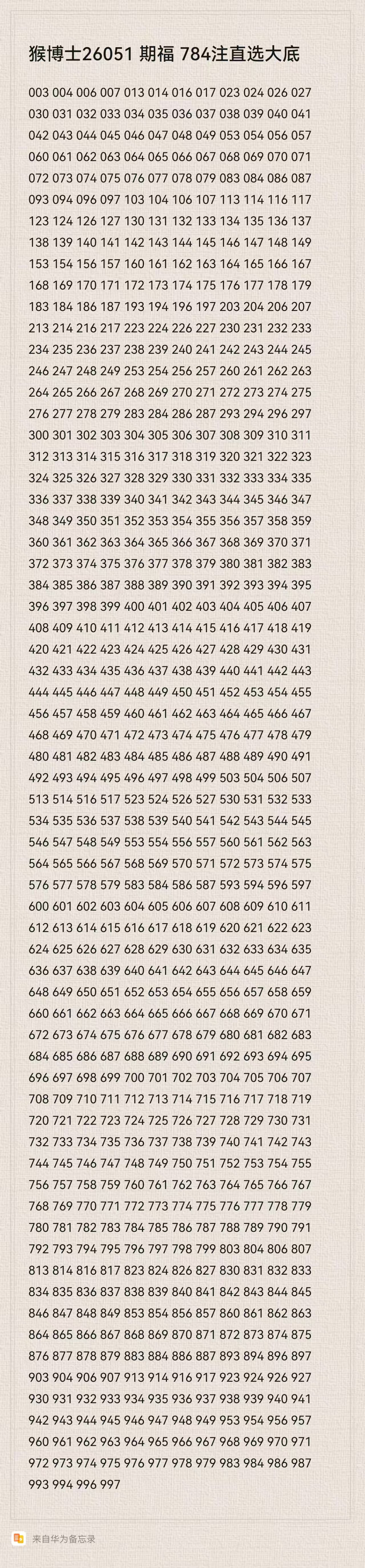 猴博士26051 期福 784注直选大底

003 004 006 007 013 014 016 017 023 024 026 027
030 031 032 033 034 035 036 037 038 039 040 041
042 043 044 045 046 047 048 049 053 054 056 057
060 061 062 063 064 065 066 067 068 069 070 071
072 073 074 075 076 077 078 079 083 084 086 087
093 094 096 097 103 104 106 107 113 114 116 117
123 124 126 127 130 131 132 133 134 135 136 137
138 139 140 141 142 143 144 145 146 147 148 149
153 154 156 157 160 161 162 163 164 165 166 167
168 169 170 171 172 173 174 175 176 177 178 179
183 184 186 187 193 194 196 197 203 204 206 207
213 214 216 217 223 224 226 227 230 231 232 233
234 235 236 237 238 239 240 241 242 243 244 245
246 247 248 249 253 254 256 257 260 261 262 263
264 265 266 267 268 269 270 271 272 273 274 275
276 277 278 279 283 284 286 287 293 294 296 297
300 301 302 303 304 305 306 307 308 309 310 311
312 313 314 315 316 317 318 319 320 321 322 323
324 325 326 327 328 329 330 331 332 333 334 335
336 337 338 339 340 341 342 343 344 345 346 347
348 349 350 351 352 353 354 355 356 357 358 359
360 361 362 363 364 365 366 367 368 369 370 371
372 373 374 375 376 377 378 379 380 381 382 383
384 385 386 387 388 389 390 391 392 393 394 395
396 397 398 399 400 401 402 403 404 405 406 407
408 409 410 411 412 413 414 415 416 417 418 419
420 421 422 423 424 425 426 427 428 429 430 431
432 433 434 435 436 437 438 439 440 441 442 443
444 445 446 447 448 449 450 451 452 453 454 455
456 457 458 459 460 461 462 463 464 465 466 467
468 469 470 471 472 473 474 475 476 477 478 479
480 481 482 483 484 485 486 487 488 489 490 491
492 493 494 495 496 497 498 499 503 504 506 507
513 514 516 517 523 524 526 527 530 531 532 533
534 535 536 537 538 539 540 541 542 543 544 545
546 547 548 549 553 554 556 557 560 561 562 563
564 565 566 567 568 569 570 571 572 573 574 575
576 577 578 579 583 584 586 587 593 594 596 597
600 601 602 603 604 605 606 607 608 609 610 611
612 613 614 615 616 617 618 619 620 621 622 623
624 625 626 627 628 629 630 631 632 633 634 635
636 637 638 639 640 641 642 643 644 645 646 647
648 649 650 651 652 653 654 655 656 657 658 659
660 661 662 663 664 665 666 667 668 669 670 671
672 673 674 675 676 677 678 679 680 681 682 683
684 685 686 687 688 689 690 691 692 693 694 695
696 697 698 699 700 701 702 703 704 705 706 707
708 709 710 711 712 713 714 715 716 717 718 719
720 721 722 723 724 725 726 727 728 729 730 731
732 733 734 735 736 737 738 739 740 741 742 743
744 745 746 747 748 749 750 751 752 753 754 755
756 757 758 759 760 761 762 763 764 765 766 767
768 769 770 771 772 773 774 775 776 777 778 779
780 781 782 783 784 785 786 787 788 789 790 791
792 793 794 795 796 797 798 799 803 804 806 807
813 814 816 817 823 824 826 827 830 831 832 833
834 835 836 837 838 839 840 841 842 843 844 845
846 847 848 849 853 854 856 857 860 861 862 863
864 865 866 867 868 869 870 871 872 873 874 875
876 877 878 879 883 884 886 887 893 894 896 897
903 904 906 907 913 914 916 917 923 924 926 927
930 931 932 933 934 935 936 937 938 939 940 941
942 943 944 945 946 947 948 949 953 954 956 957
960 961 962 963 964 965 966 967 968 969 970 971
972 973 974 975 976 977 978 979 983 984 986 987
993 994 996 997

来自华为备忘录